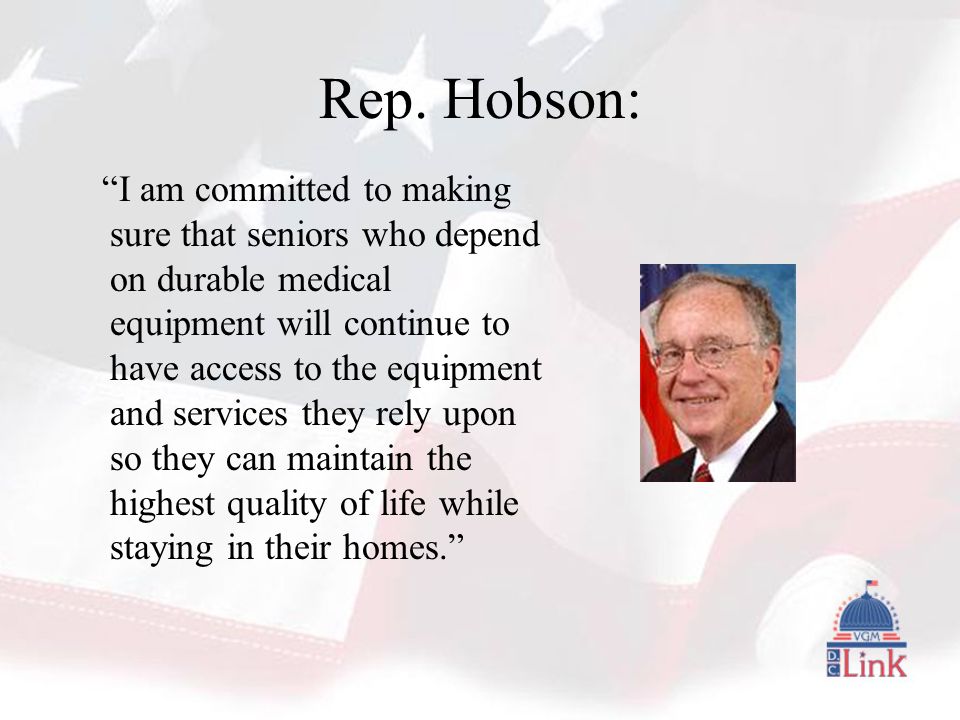 Rep. Hobson:

“I am committed to making sure that seniors who depend on durable medical equipment will continue to have access to the equipment and services they rely upon so they can maintain the highest quality of life while staying in their homes.”

VGM
DC Link